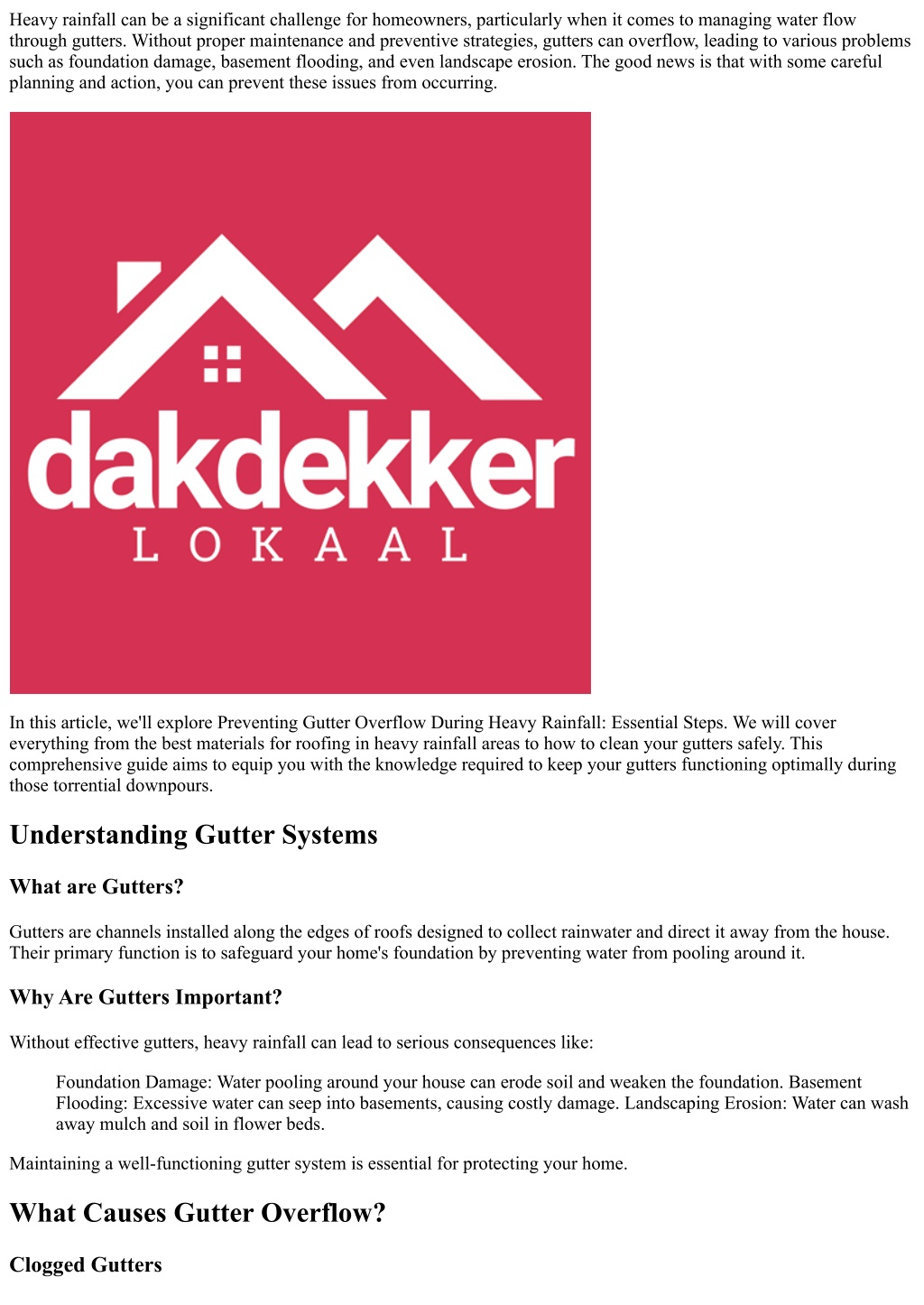 Heavy rainfall can be a significant challenge for homeowners, particularly when it comes to managing water flow through gutters. Without proper maintenance and preventive strategies, gutters can overflow, leading to various problems such as foundation damage, basement flooding, and even landscape erosion. The good news is that with some careful planning and action, you can prevent these issues from occurring.

dakdekker
LOKAAL

In this article, we'll explore Preventing Gutter Overflow During Heavy Rainfall: Essential Steps. We will cover everything from the best materials for roofing in heavy rainfall areas to how to clean your gutters safely. This comprehensive guide aims to equip you with the knowledge required to keep your gutters functioning optimally during those torrential downpours.

Understanding Gutter Systems

What are Gutters?

Gutters are channels installed along the edges of roofs designed to collect rainwater and direct it away from the house. Their primary function is to safeguard your home's foundation by preventing water from pooling around it.

Why Are Gutters Important?

Without effective gutters, heavy rainfall can lead to serious consequences like:

Foundation Damage: Water pooling around your house can erode soil and weaken the foundation. Basement Flooding: Excessive water can seep into basements, causing costly damage. Landscaping Erosion: Water can wash away mulch and soil in flower beds.

Maintaining a well-functioning gutter system is essential for protecting your home.

What Causes Gutter Overflow?

Clogged Gutters